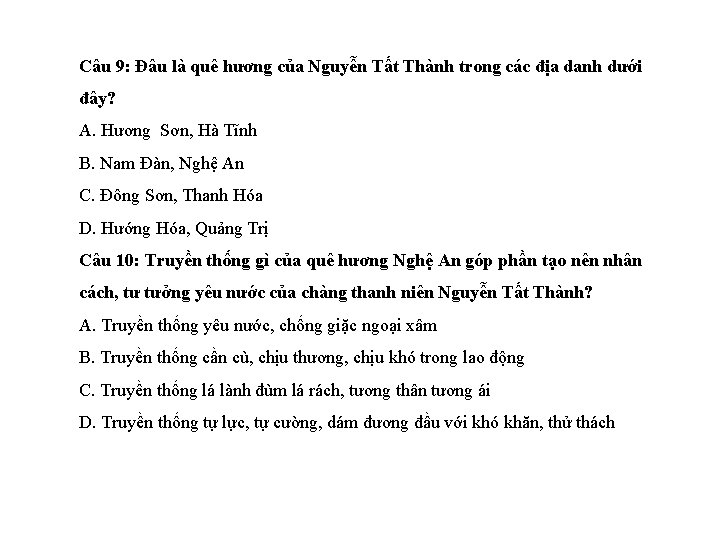 Câu 9: Đâu là quê hương của Nguyễn Tất Thành trong các địa danh dưới đây?

A. Hương  Sơn, Hà Tĩnh

B. Nam Đàn, Nghệ An

C. Đông Sơn, Thanh Hóa

D. Hướng Hóa, Quảng Trị

Câu 10: Truyền thống gì của quê hương Nghệ An góp phần tạo nên nhân cách, tư tưởng yêu nước của chàng thanh niên Nguyễn Tất Thành?

A. Truyền thống yêu nước, chống giặc ngoại xâm

B. Truyền thống cần cù, chịu thương, chịu khó trong lao động

C. Truyền thống lá lành đùm lá rách, tương thân tương ái

D. Truyền thống tự lực, tự cường, dám đương đầu với khó khăn, thử thách